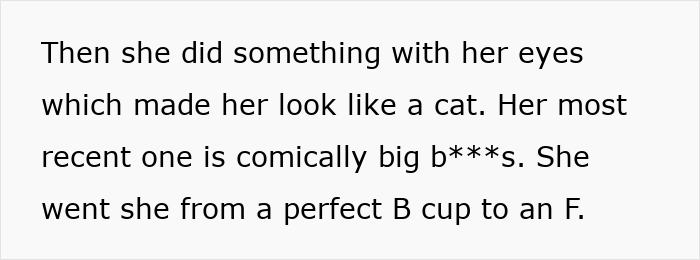 Then she did something with her eyes which made her look like a cat. Her most recent one is comically big b***s. She went she from a perfect B cup to an F.